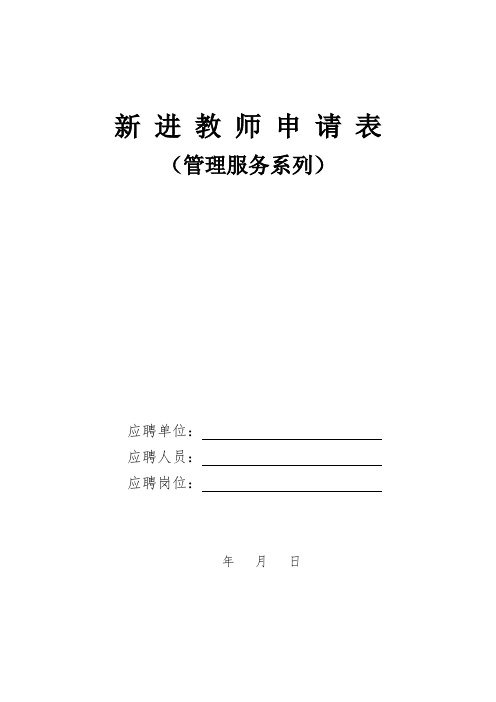 新进教师申请表
（管理服务系列）

应聘单位：
应聘人员：
应聘岗位：

年 月 日